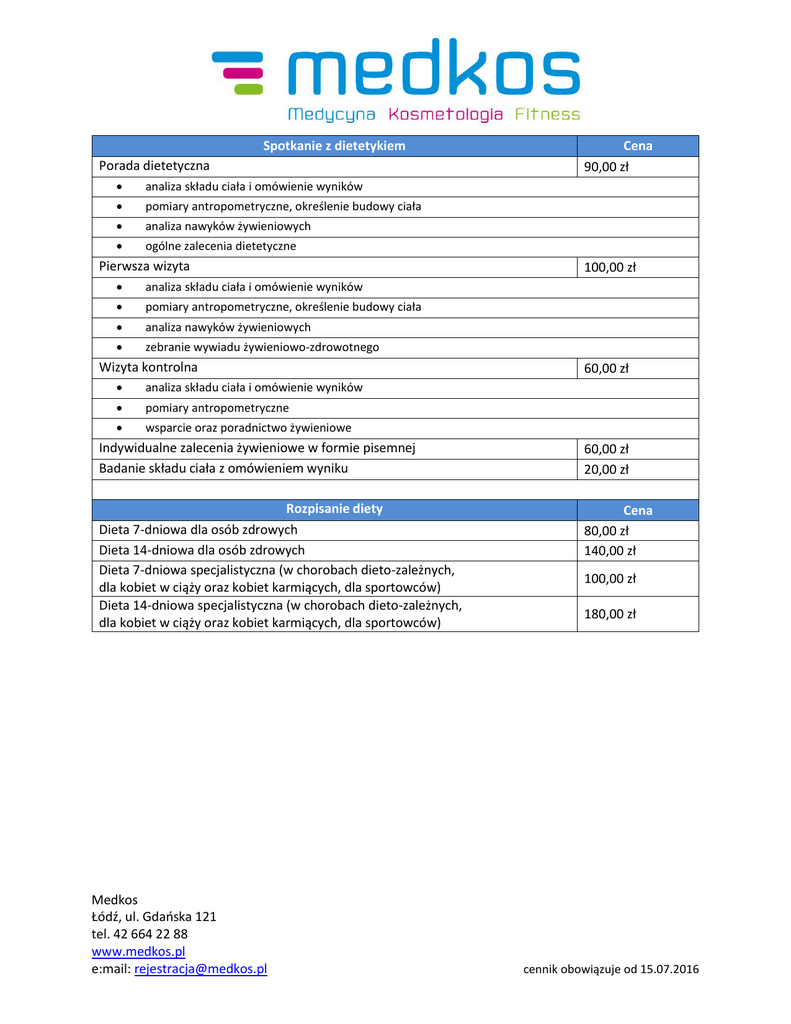 medkos
Medycyna Kosmetologia Fitness

| Spotkanie z dietetykiem | Cena |
|---|---|
| Porada dietetyczna | 90,00 zł |
| • analiza składu ciała i omówienie wyników | |
| • pomiary antropometryczne, określenie budowy ciała | |
| • analiza nawyków żywieniowych | |
| • ogólne zalecenia dietetyczne | |
| Pierwsza wizyta | 100,00 zł |
| • analiza składu ciała i omówienie wyników | |
| • pomiary antropometryczne, określenie budowy ciała | |
| • analiza nawyków żywieniowych | |
| • zebranie wywiadu żywieniowo-zdrowotnego | |
| Wizyta kontrolna | 60,00 zł |
| • analiza składu ciała i omówienie wyników | |
| • pomiary antropometryczne | |
| • wsparcie oraz poradnictwo żywieniowe | |
| Indywidualne zalecenia żywieniowe w formie pisemnej | 60,00 zł |
| Badanie składu ciała z omówieniem wyniku | 20,00 zł |

| Rozpisanie diety | Cena |
|---|---|
| Dieta 7-dniowa dla osób zdrowych | 80,00 zł |
| Dieta 14-dniowa dla osób zdrowych | 140,00 zł |
| Dieta 7-dniowa specjalistyczna (w chorobach dieto-zależnych, dla kobiet w ciąży oraz kobiet karmiących, dla sportowców) | 100,00 zł |
| Dieta 14-dniowa specjalistyczna (w chorobach dieto-zależnych, dla kobiet w ciąży oraz kobiet karmiących, dla sportowców) | 180,00 zł |

Medkos
Łódź, ul. Gdańska 121
tel. 42 664 22 88
www.medkos.pl
e:mail: rejestracja@medkos.pl

cennik obowiązuje od 15.07.2016